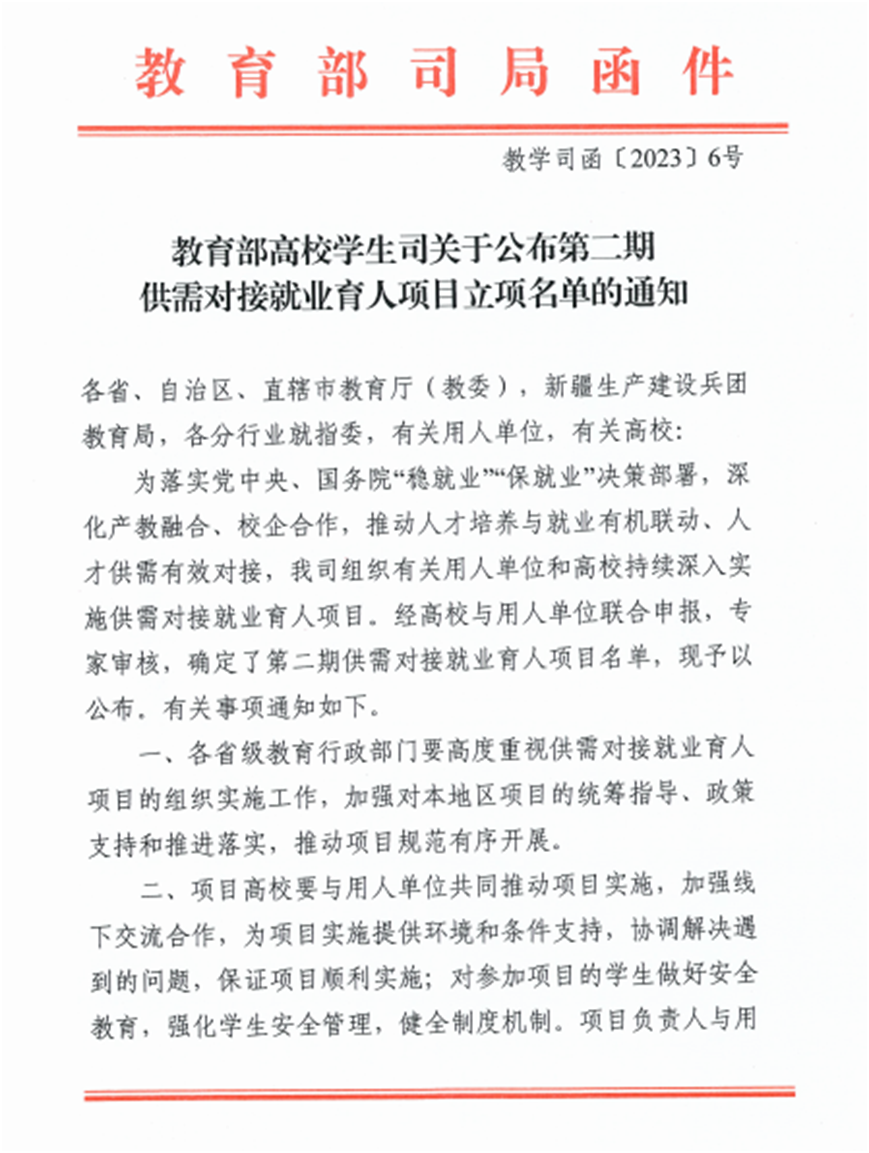 教育部司局函件

教学司函〔2023〕6号

教育部高校学生司关于公布第二期供需对接就业育人项目立项名单的通知

各省、自治区、直辖市教育厅（教委），新疆生产建设兵团教育局，各分行业就指委，有关用人单位，有关高校：

为落实党中央、国务院“稳就业”“保就业”决策部署，深化产教融合、校企合作，推动人才培养与就业有机联动、人才供需有效对接，我司组织有关用人单位和高校持续深入实施供需对接就业育人项目。经高校与用人单位联合申报，专家审核，确定了第二期供需对接就业育人项目名单，现予以公布。有关事项通知如下。

一、各省级教育行政部门要高度重视供需对接就业育人项目的组织实施工作，加强对本地区项目的统筹指导、政策支持和推进落实，推动项目规范有序开展。

二、项目高校要与用人单位共同推动项目实施，加强线下交流合作，为项目实施提供环境和条件支持，协调解决遇到的问题，保证项目顺利实施；对参加项目的学生做好安全教育，强化学生安全管理，健全制度机制。项目负责人与用